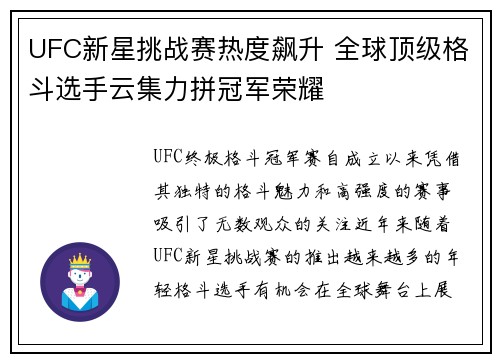 UFC新星挑战赛热度飙升 全球顶级格斗选手云集力拼冠军荣耀

UFC终极格斗冠军赛自成立以来凭借其独特的格斗魅力和高强度的赛事吸引了无数观众的关注近年来随着UFC新星挑战赛的推出越来越多的年轻格斗选手有机会在全球舞台上展